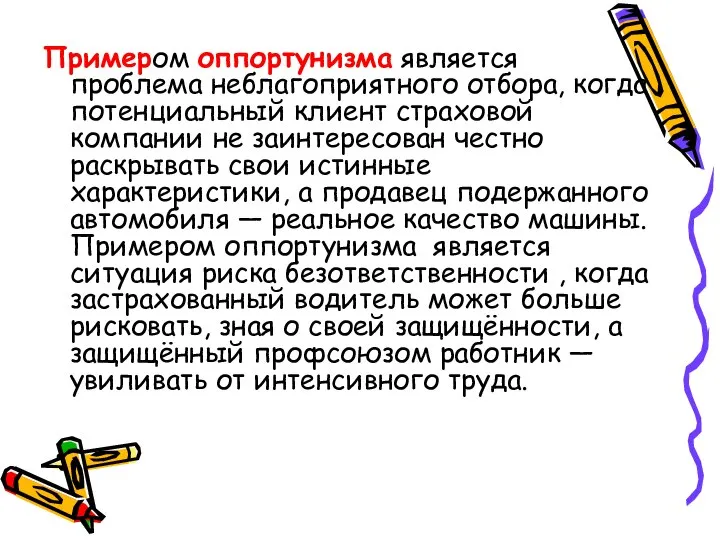 Примером оппортунизма является проблема неблагоприятного отбора, когда потенциальный клиент страховой компании не заинтересован честно раскрывать свои истинные характеристики, а продавец подержанного автомобиля — реальное качество машины. Примером оппортунизма является ситуация риска безответственности , когда застрахованный водитель может больше рисковать, зная о своей защищённости, а защищённый профсоюзом работник — увиливать от интенсивного труда.